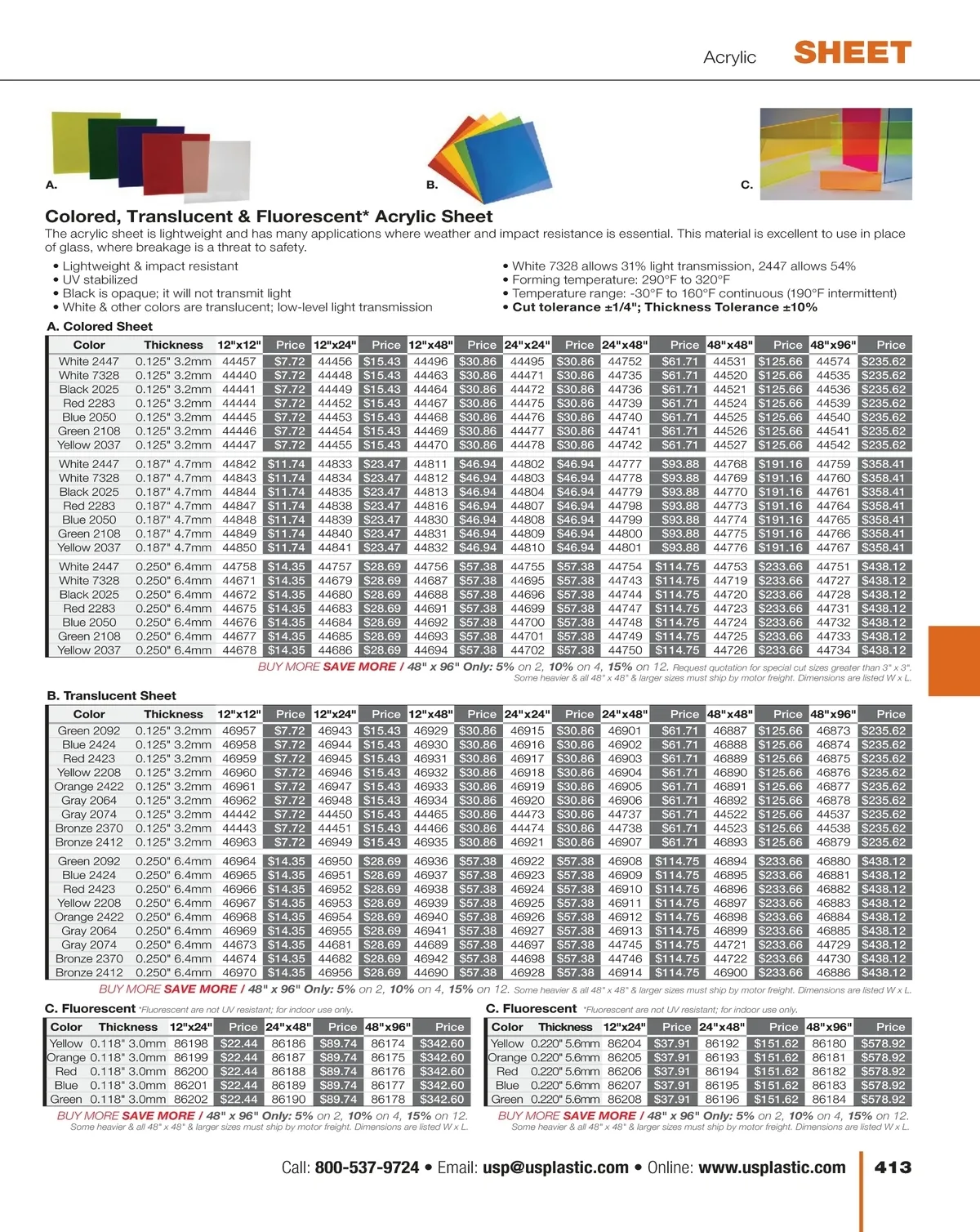 Acrylic SHEET

A. B. C.

Colored, Translucent & Fluorescent* Acrylic Sheet
The acrylic sheet is lightweight and has many applications where weather and impact resistance is essential. This material is excellent to use in place of glass, where breakage is a threat to safety.

• Lightweight & impact resistant
• UV stabilized
• Black is opaque; it will not transmit light
• White & other colors are translucent; low-level light transmission

• White 7328 allows 31% light transmission, 2447 allows 54%
• Forming temperature: 290°F to 320°F
• Temperature range: -30°F to 160°F continuous (190°F intermittent)
• Cut tolerance ±1/4"; Thickness Tolerance ±10%

A. Colored Sheet

| Color | Thickness | 12"x12" | Price | 12"x24" | Price | 12"x48" | Price | 24"x24" | Price | 24"x48" | Price | 48"x48" | Price | 48"x96" | Price |
|---|---|---|---|---|---|---|---|---|---|---|---|---|---|---|---|
| White 2447 | 0.125" 3.2mm | 44457 | $7.72 | 44456 | $15.43 | 44496 | $30.86 | 44495 | $30.86 | 44752 | $61.71 | 44531 | $125.66 | 44574 | $235.62 |
| White 7328 | 0.125" 3.2mm | 44440 | $7.72 | 44448 | $15.43 | 44463 | $30.86 | 44471 | $30.86 | 44735 | $61.71 | 44520 | $125.66 | 44535 | $235.62 |
| Black 2025 | 0.125" 3.2mm | 44441 | $7.72 | 44449 | $15.43 | 44464 | $30.86 | 44472 | $30.86 | 44736 | $61.71 | 44521 | $125.66 | 44536 | $235.62 |
| Red 2283 | 0.125" 3.2mm | 44444 | $7.72 | 44452 | $15.43 | 44467 | $30.86 | 44475 | $30.86 | 44739 | $61.71 | 44524 | $125.66 | 44539 | $235.62 |
| Blue 2050 | 0.125" 3.2mm | 44445 | $7.72 | 44453 | $15.43 | 44468 | $30.86 | 44476 | $30.86 | 44740 | $61.71 | 44525 | $125.66 | 44540 | $235.62 |
| Green 2108 | 0.125" 3.2mm | 44446 | $7.72 | 44454 | $15.43 | 44469 | $30.86 | 44477 | $30.86 | 44741 | $61.71 | 44526 | $125.66 | 44541 | $235.62 |
| Yellow 2037 | 0.125" 3.2mm | 44447 | $7.72 | 44455 | $15.43 | 44470 | $30.86 | 44478 | $30.86 | 44742 | $61.71 | 44527 | $125.66 | 44542 | $235.62 |
| White 2447 | 0.187" 4.7mm | 44842 | $11.74 | 44833 | $23.47 | 44811 | $46.94 | 44802 | $46.94 | 44777 | $93.88 | 44768 | $191.16 | 44759 | $358.41 |
| White 7328 | 0.187" 4.7mm | 44843 | $11.74 | 44834 | $23.47 | 44812 | $46.94 | 44803 | $46.94 | 44778 | $93.88 | 44769 | $191.16 | 44760 | $358.41 |
| Black 2025 | 0.187" 4.7mm | 44844 | $11.74 | 44835 | $23.47 | 44813 | $46.94 | 44804 | $46.94 | 44779 | $93.88 | 44770 | $191.16 | 44761 | $358.41 |
| Red 2283 | 0.187" 4.7mm | 44847 | $11.74 | 44838 | $23.47 | 44816 | $46.94 | 44807 | $46.94 | 44798 | $93.88 | 44773 | $191.16 | 44764 | $358.41 |
| Blue 2050 | 0.187" 4.7mm | 44848 | $11.74 | 44839 | $23.47 | 44830 | $46.94 | 44808 | $46.94 | 44799 | $93.88 | 44774 | $191.16 | 44765 | $358.41 |
| Green 2108 | 0.187" 4.7mm | 44849 | $11.74 | 44840 | $23.47 | 44831 | $46.94 | 44809 | $46.94 | 44800 | $93.88 | 44775 | $191.16 | 44766 | $358.41 |
| Yellow 2037 | 0.187" 4.7mm | 44850 | $11.74 | 44841 | $23.47 | 44832 | $46.94 | 44810 | $46.94 | 44801 | $93.88 | 44776 | $191.16 | 44767 | $358.41 |
| White 2447 | 0.250" 6.4mm | 44758 | $14.35 | 44757 | $28.69 | 44756 | $57.38 | 44755 | $57.38 | 44754 | $114.75 | 44753 | $233.66 | 44751 | $438.12 |
| White 7328 | 0.250" 6.4mm | 44671 | $14.35 | 44679 | $28.69 | 44687 | $57.38 | 44695 | $57.38 | 44743 | $114.75 | 44719 | $233.66 | 44727 | $438.12 |
| Black 2025 | 0.250" 6.4mm | 44672 | $14.35 | 44680 | $28.69 | 44688 | $57.38 | 44696 | $57.38 | 44744 | $114.75 | 44720 | $233.66 | 44728 | $438.12 |
| Red 2283 | 0.250" 6.4mm | 44675 | $14.35 | 44683 | $28.69 | 44691 | $57.38 | 44699 | $57.38 | 44747 | $114.75 | 44723 | $233.66 | 44731 | $438.12 |
| Blue 2050 | 0.250" 6.4mm | 44676 | $14.35 | 44684 | $28.69 | 44692 | $57.38 | 44700 | $57.38 | 44748 | $114.75 | 44724 | $233.66 | 44732 | $438.12 |
| Green 2108 | 0.250" 6.4mm | 44677 | $14.35 | 44685 | $28.69 | 44693 | $57.38 | 44701 | $57.38 | 44749 | $114.75 | 44725 | $233.66 | 44733 | $438.12 |
| Yellow 2037 | 0.250" 6.4mm | 44678 | $14.35 | 44686 | $28.69 | 44694 | $57.38 | 44702 | $57.38 | 44750 | $114.75 | 44726 | $233.66 | 44734 | $438.12 |

BUY MORE SAVE MORE / 48" x 96" Only: 5% on 2, 10% on 4, 15% on 12. Request quotation for special cut sizes greater than 3" x 3". Some heavier & all 48" x 48" & larger sizes must ship by motor freight. Dimensions are listed W x L.

B. Translucent Sheet

| Color | Thickness | 12"x12" | Price | 12"x24" | Price | 12"x48" | Price | 24"x24" | Price | 24"x48" | Price | 48"x48" | Price | 48"x96" | Price |
|---|---|---|---|---|---|---|---|---|---|---|---|---|---|---|---|
| Green 2092 | 0.125" 3.2mm | 46957 | $7.72 | 46943 | $15.43 | 46929 | $30.86 | 46915 | $30.86 | 46901 | $61.71 | 46887 | $125.66 | 46873 | $235.62 |
| Blue 2424 | 0.125" 3.2mm | 46958 | $7.72 | 46944 | $15.43 | 46930 | $30.86 | 46916 | $30.86 | 46902 | $61.71 | 46888 | $125.66 | 46874 | $235.62 |
| Red 2423 | 0.125" 3.2mm | 46959 | $7.72 | 46945 | $15.43 | 46931 | $30.86 | 46917 | $30.86 | 46903 | $61.71 | 46889 | $125.66 | 46875 | $235.62 |
| Yellow 2208 | 0.125" 3.2mm | 46960 | $7.72 | 46946 | $15.43 | 46932 | $30.86 | 46918 | $30.86 | 46904 | $61.71 | 46890 | $125.66 | 46876 | $235.62 |
| Orange 2422 | 0.125" 3.2mm | 46961 | $7.72 | 46947 | $15.43 | 46933 | $30.86 | 46919 | $30.86 | 46905 | $61.71 | 46891 | $125.66 | 46877 | $235.62 |
| Gray 2064 | 0.125" 3.2mm | 46962 | $7.72 | 46948 | $15.43 | 46934 | $30.86 | 46920 | $30.86 | 46906 | $61.71 | 46892 | $125.66 | 46878 | $235.62 |
| Gray 2074 | 0.125" 3.2mm | 44442 | $7.72 | 44450 | $15.43 | 44465 | $30.86 | 44473 | $30.86 | 44737 | $61.71 | 44522 | $125.66 | 44537 | $235.62 |
| Bronze 2370 | 0.125" 3.2mm | 44443 | $7.72 | 44451 | $15.43 | 44466 | $30.86 | 44474 | $30.86 | 44738 | $61.71 | 44523 | $125.66 | 44538 | $235.62 |
| Bronze 2412 | 0.125" 3.2mm | 46963 | $7.72 | 46949 | $15.43 | 46935 | $30.86 | 46921 | $30.86 | 46907 | $61.71 | 46893 | $125.66 | 46879 | $235.62 |
| Green 2092 | 0.250" 6.4mm | 46964 | $14.35 | 46950 | $28.69 | 46936 | $57.38 | 46922 | $57.38 | 46908 | $114.75 | 46894 | $233.66 | 46880 | $438.12 |
| Blue 2424 | 0.250" 6.4mm | 46965 | $14.35 | 46951 | $28.69 | 46937 | $57.38 | 46923 | $57.38 | 46909 | $114.75 | 46895 | $233.66 | 46881 | $438.12 |
| Red 2423 | 0.250" 6.4mm | 46966 | $14.35 | 46952 | $28.69 | 46938 | $57.38 | 46924 | $57.38 | 46910 | $114.75 | 46896 | $233.66 | 46882 | $438.12 |
| Yellow 2208 | 0.250" 6.4mm | 46967 | $14.35 | 46953 | $28.69 | 46939 | $57.38 | 46925 | $57.38 | 46911 | $114.75 | 46897 | $233.66 | 46883 | $438.12 |
| Orange 2422 | 0.250" 6.4mm | 46968 | $14.35 | 46954 | $28.69 | 46940 | $57.38 | 46926 | $57.38 | 46912 | $114.75 | 46898 | $233.66 | 46884 | $438.12 |
| Gray 2064 | 0.250" 6.4mm | 46969 | $14.35 | 46955 | $28.69 | 46941 | $57.38 | 46927 | $57.38 | 46913 | $114.75 | 46899 | $233.66 | 46885 | $438.12 |
| Gray 2074 | 0.250" 6.4mm | 44673 | $14.35 | 44681 | $28.69 | 44689 | $57.38 | 44697 | $57.38 | 44745 | $114.75 | 44721 | $233.66 | 44729 | $438.12 |
| Bronze 2370 | 0.250" 6.4mm | 44674 | $14.35 | 44682 | $28.69 | 46942 | $57.38 | 44698 | $57.38 | 44746 | $114.75 | 44722 | $233.66 | 44730 | $438.12 |
| Bronze 2412 | 0.250" 6.4mm | 46970 | $14.35 | 46956 | $28.69 | 44690 | $57.38 | 46928 | $57.38 | 46914 | $114.75 | 46900 | $233.66 | 46886 | $438.12 |

BUY MORE SAVE MORE / 48" x 96" Only: 5% on 2, 10% on 4, 15% on 12. Some heavier & all 48" x 48" & larger sizes must ship by motor freight. Dimensions are listed W x L.

C. Fluorescent *Fluorescent are not UV resistant; for indoor use only.

| Color | Thickness | 12"x24" | Price | 24"x48" | Price | 48"x96" | Price |
|---|---|---|---|---|---|---|---|
| Yellow | 0.118" 3.0mm | 86198 | $22.44 | 86186 | $89.74 | 86174 | $342.60 |
| Orange | 0.118" 3.0mm | 86199 | $22.44 | 86187 | $89.74 | 86175 | $342.60 |
| Red | 0.118" 3.0mm | 86200 | $22.44 | 86188 | $89.74 | 86176 | $342.60 |
| Blue | 0.118" 3.0mm | 86201 | $22.44 | 86189 | $89.74 | 86177 | $342.60 |
| Green | 0.118" 3.0mm | 86202 | $22.44 | 86190 | $89.74 | 86178 | $342.60 |

BUY MORE SAVE MORE / 48" x 96" Only: 5% on 2, 10% on 4, 15% on 12. Some heavier & all 48" x 48" & larger sizes must ship by motor freight. Dimensions are listed W x L.

C. Fluorescent *Fluorescent are not UV resistant; for indoor use only.

| Color | Thickness | 12"x24" | Price | 24"x48" | Price | 48"x96" | Price |
|---|---|---|---|---|---|---|---|
| Yellow | 0.220" 5.6mm | 86204 | $37.91 | 86192 | $151.62 | 86180 | $578.92 |
| Orange | 0.220" 5.6mm | 86205 | $37.91 | 86193 | $151.62 | 86181 | $578.92 |
| Red | 0.220" 5.6mm | 86206 | $37.91 | 86194 | $151.62 | 86182 | $578.92 |
| Blue | 0.220" 5.6mm | 86207 | $37.91 | 86195 | $151.62 | 86183 | $578.92 |
| Green | 0.220" 5.6mm | 86208 | $37.91 | 86196 | $151.62 | 86184 | $578.92 |

BUY MORE SAVE MORE / 48" x 96" Only: 5% on 2, 10% on 4, 15% on 12. Some heavier & all 48" x 48" & larger sizes must ship by motor freight. Dimensions are listed W x L.

Call: 800-537-9724 • Email: usp@usplastic.com • Online: www.usplastic.com 413